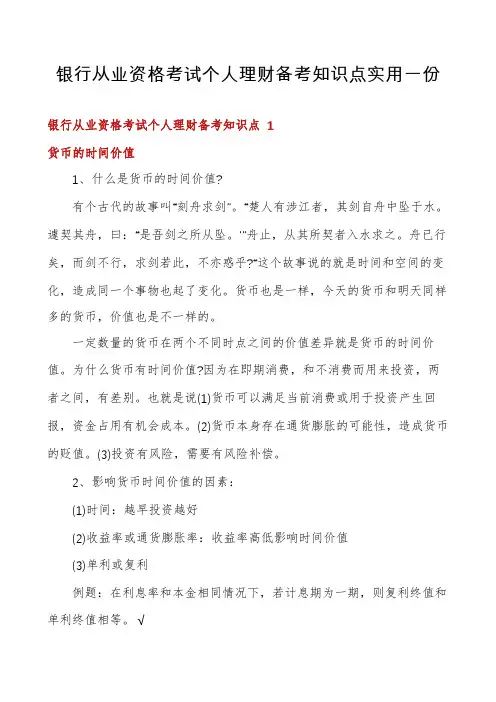 银行从业资格考试个人理财备考知识点实用一份

银行从业资格考试个人理财备考知识点 1

货币的时间价值

1、什么是货币的时间价值?

有个古代的故事叫"刻舟求剑"。"楚人有涉江者，其剑自舟中坠于水。遽契其舟，曰："是吾剑之所从坠。'"舟止，从其所契者入水求之。舟已行矣，而剑不行，求剑若此，不亦惑乎?"这个故事说的就是时间和空间的变化，造成同一个事物也起了变化。货币也是一样，今天的货币和明天同样多的货币，价值也是不一样的。

一定数量的货币在两个不同时点之间的价值差异就是货币的时间价值。为什么货币有时间价值?因为在即期消费，和不消费而用来投资，两者之间，有差别。也就是说(1)货币可以满足当前消费或用于投资产生回报，资金占用有机会成本。(2)货币本身存在通货膨胀的可能性，造成货币的贬值。(3)投资有风险，需要有风险补偿。

2、影响货币时间价值的因素：

(1)时间：越早投资越好

(2)收益率或通货膨胀率：收益率高低影响时间价值

(3)单利或复利

例题：在利息率和本金相同情况下，若计息期为一期，则复利终值和单利终值相等。√